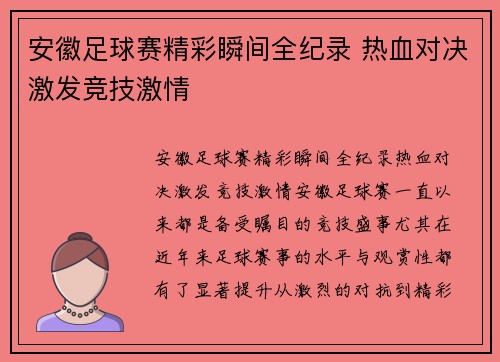 安徽足球赛精彩瞬间全纪录 热血对决激发竞技激情

安徽足球赛精彩瞬间全纪录热血对决激发竞技激情安徽足球赛一直以来都是备受瞩目的竞技盛事尤其在近年来足球赛事的水平与观赏性都有了显著提升从激烈的对抗到精彩